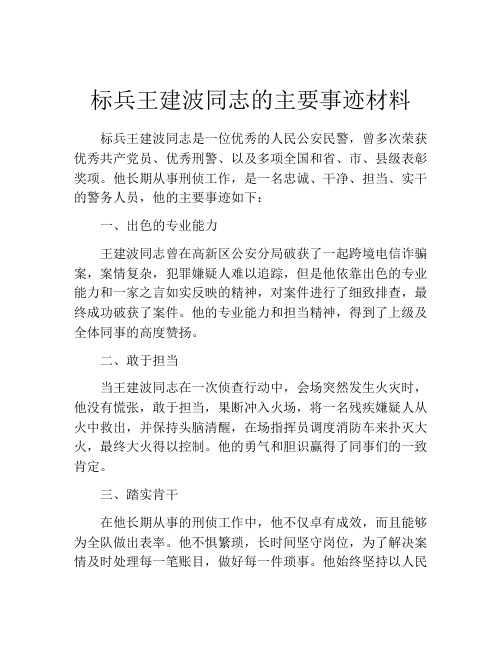 标兵王建波同志的主要事迹材料

标兵王建波同志是一位优秀的人民公安民警，曾多次荣获优秀共产党员、优秀刑警、以及多项全国和省、市、县级表彰奖项。他长期从事刑侦工作，是一名忠诚、干净、担当、实干的警务人员，他的主要事迹如下：

一、出色的专业能力

王建波同志曾在高新区公安分局破获了一起跨境电信诈骗案，案情复杂，犯罪嫌疑人难以追踪，但是他依靠出色的专业能力和一家之言如实反映的精神，对案件进行了细致排查，最终成功破获了案件。他的专业能力和担当精神，得到了上级及全体同事的高度赞扬。

二、敢于担当

当王建波同志在一次侦查行动中，会场突然发生火灾时，他没有慌张，敢于担当，果断冲入火场，将一名残疾嫌疑人从火中救出，并保持头脑清醒，在场指挥员调度消防车来扑灭大火，最终大火得以控制。他的勇气和胆识赢得了同事们的一致肯定。

三、踏实肯干

在他长期从事的刑侦工作中，他不仅卓有成效，而且能够为全队做出表率。他不惧繁琐，长时间坚守岗位，为了解决案情及时处理每一笔账目，做好每一件琐事。他始终坚持以人民